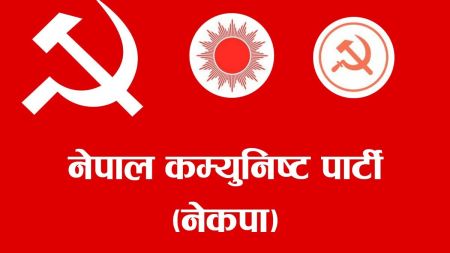 नेपाल कम्युनिष्ट पार्टी
(नेकपा)